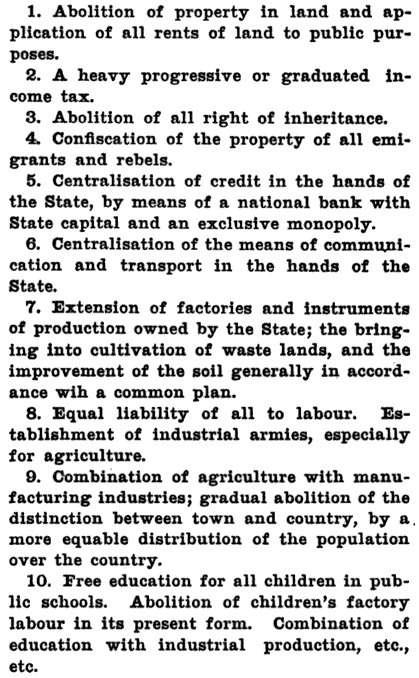 1. Abolition of property in land and application of all rents of land to public purposes.

2. A heavy progressive or graduated income tax.

3. Abolition of all right of inheritance.

4. Confiscation of the property of all emigrants and rebels.

5. Centralisation of credit in the hands of the State, by means of a national bank with State capital and an exclusive monopoly.

6. Centralisation of the means of communication and transport in the hands of the State.

7. Extension of factories and instruments of production owned by the State; the bringing into cultivation of waste lands, and the improvement of the soil generally in accordance wih a common plan.

8. Equal liability of all to labour. Establishment of industrial armies, especially for agriculture.

9. Combination of agriculture with manufacturing industries; gradual abolition of the distinction between town and country, by a more equable distribution of the population over the country.

10. Free education for all children in public schools. Abolition of children's factory labour in its present form. Combination of education with industrial production, etc., etc.